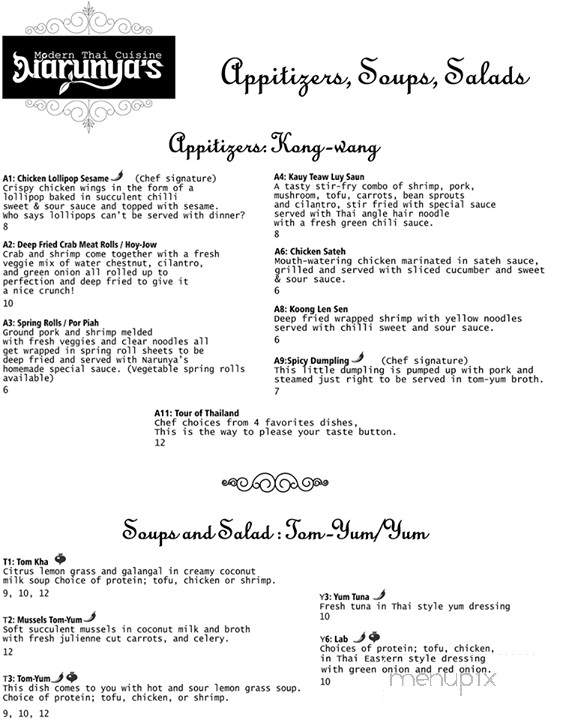 Modern Thai Cuisine
Narunya's

Appitizers, Soups, Salads

Appitizers: Kong-wang

A1: Chicken Lollipop Sesame (Chef signature)
Crispy chicken wings in the form of a lollipop baked in succulent chilli sweet & sour sauce and topped with sesame. Who says lollipops can't be served with dinner?
8

A2: Deep Fried Crab Meat Rolls / Hoy-Jow
Crab and shrimp come together with a fresh veggie mix of water chestnut, cilantro, and green onion all rolled up to perfection and deep fried to give it a nice crunch!
10

A3: Spring Rolls / Por Piah
Ground pork and shrimp melded with fresh veggies and clear noodles all get wrapped in spring roll sheets to be deep fried and served with Narunya's homemade special sauce. (Vegetable spring rolls available)
6

A4: Kauy Teaw Luy Saun
A tasty stir-fry combo of shrimp, pork, mushroom, tofu, carrots, bean sprouts and cilantro, stir fried with special sauce served with Thai angle hair noodle with a fresh green chili sauce.
8

A6: Chicken Sateh
Mouth-watering chicken marinated in sateh sauce, grilled and served with sliced cucumber and sweet & sour sauce.
6

A8: Koong Len Sen
Deep fried wrapped shrimp with yellow noodles served with chilli sweet and sour sauce.
6

A9:Spicy Dumpling (Chef signature)
This little dumpling is pumped up with pork and steamed just right to be served in tom-yum broth.
7

A11: Tour of Thailand
Chef choices from 4 favorites dishes, This is the way to please your taste button.
12

Soups and Salad : Tom-Yum/Yum

T1: Tom Kha
Citrus lemon grass and galangal in creamy coconut milk soup Choice of protein; tofu, chicken or shrimp.
9, 10, 12

T2: Mussels Tom-Yum
Soft succulent mussels in coconut milk and broth with fresh julienne cut carrots, and celery.
12

T3: Tom-Yum
This dish comes to you with hot and sour lemon grass soup. Choice of protein; tofu, chicken, or shrimp.
9, 10, 12

Y3: Yum Tuna
Fresh tuna in Thai style yum dressing
10

Y6: Lab
Choices of protein; tofu, chicken, in Thai Eastern style dressing with green onion and red onion.
10

menupix